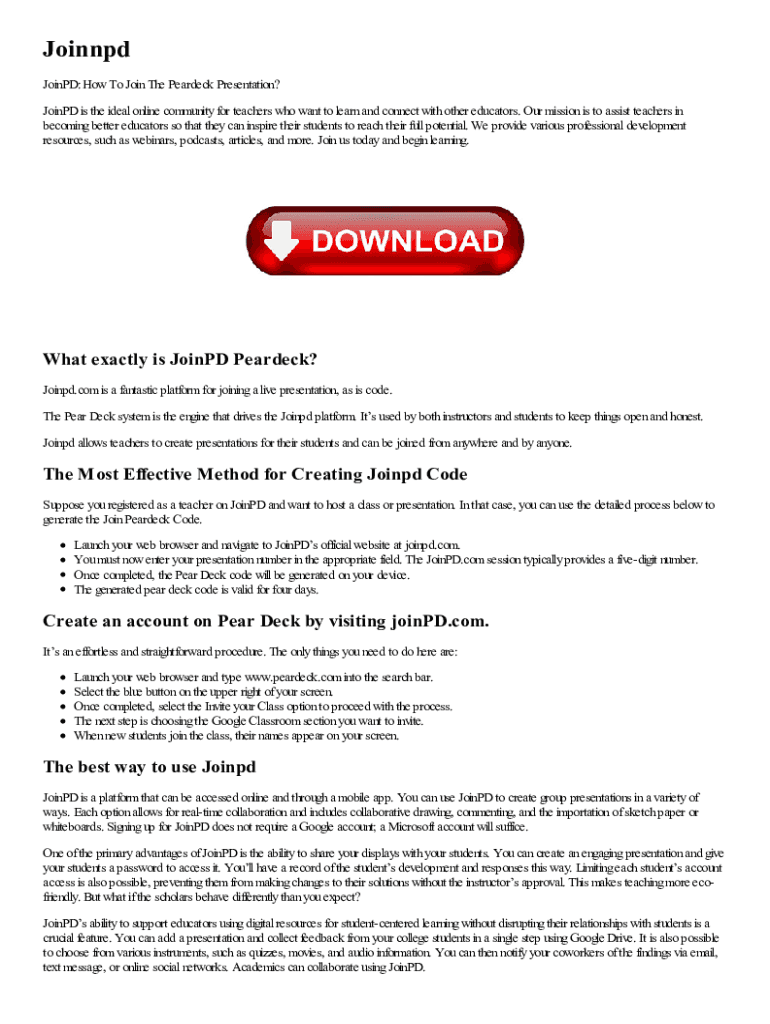 Joinnpd

JoinPD: How To Join The Peardeck Presentation?

JoinPD is the ideal online community for teachers who want to learn and connect with other educators. Our mission is to assist teachers in becoming better educators so that they can inspire their students to reach their full potential. We provide various professional development resources, such as webinars, podcasts, articles, and more. Join us today and begin learning.

DOWNLOAD

What exactly is JoinPD Peardeck?

Joinpd.com is a fantastic platform for joining a live presentation, as is code.

The Pear Deck system is the engine that drives the Joinpd platform. It's used by both instructors and students to keep things open and honest.

Joinpd allows teachers to create presentations for their students and can be joined from anywhere and by anyone.

The Most Effective Method for Creating Joinpd Code

Suppose you registered as a teacher on JoinPD and want to host a class or presentation. In that case, you can use the detailed process below to generate the Join Peardeck Code.

- Launch your web browser and navigate to JoinPD's official website at joinpd.com.
- You must now enter your presentation number in the appropriate field. The JoinPD.com session typically provides a five-digit number.
- Once completed, the Pear Deck code will be generated on your device.
- The generated pear deck code is valid for four days.

Create an account on Pear Deck by visiting joinPD.com.

It's an effortless and straightforward procedure. The only things you need to do here are:

- Launch your web browser and type www.peardeck.com into the search bar.
- Select the blue button on the upper right of your screen.
- Once completed, select the Invite your Class option to proceed with the process.
- The next step is choosing the Google Classroom section you want to invite.
- When new students join the class, their names appear on your screen.

The best way to use Joinpd

JoinPD is a platform that can be accessed online and through a mobile app. You can use JoinPD to create group presentations in a variety of ways. Each option allows for real-time collaboration and includes collaborative drawing, commenting, and the importation of sketch paper or whiteboards. Signing up for JoinPD does not require a Google account; a Microsoft account will suffice.

One of the primary advantages of JoinPD is the ability to share your displays with your students. You can create an engaging presentation and give your students a password to access it. You'll have a record of the student's development and responses this way. Limiting each student's account access is also possible, preventing them from making changes to their solutions without the instructor's approval. This makes teaching more eco-friendly. But what if the scholars behave differently than you expect?

JoinPD's ability to support educators using digital resources for student-centered learning without disrupting their relationships with students is a crucial feature. You can add a presentation and collect feedback from your college students in a single step using Google Drive. It is also possible to choose from various instruments, such as quizzes, movies, and audio information. You can then notify your coworkers of the findings via email, text message, or online social networks. Academics can collaborate using JoinPD.